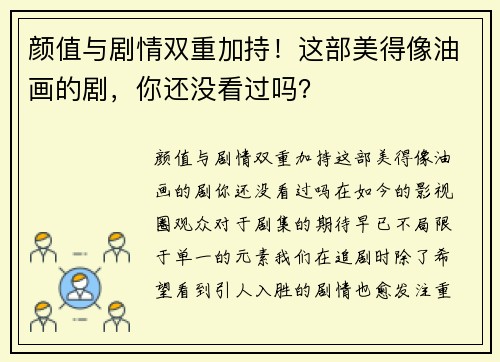 颜值与剧情双重加持！这部美得像油画的剧，你还没看过吗？

颜值与剧情双重加持这部美得像油画的剧你还没看过吗在如今的影视圈观众对于剧集的期待早已不局限于单一的元素我们在追剧时除了希望看到引人入胜的剧情也愈发注重